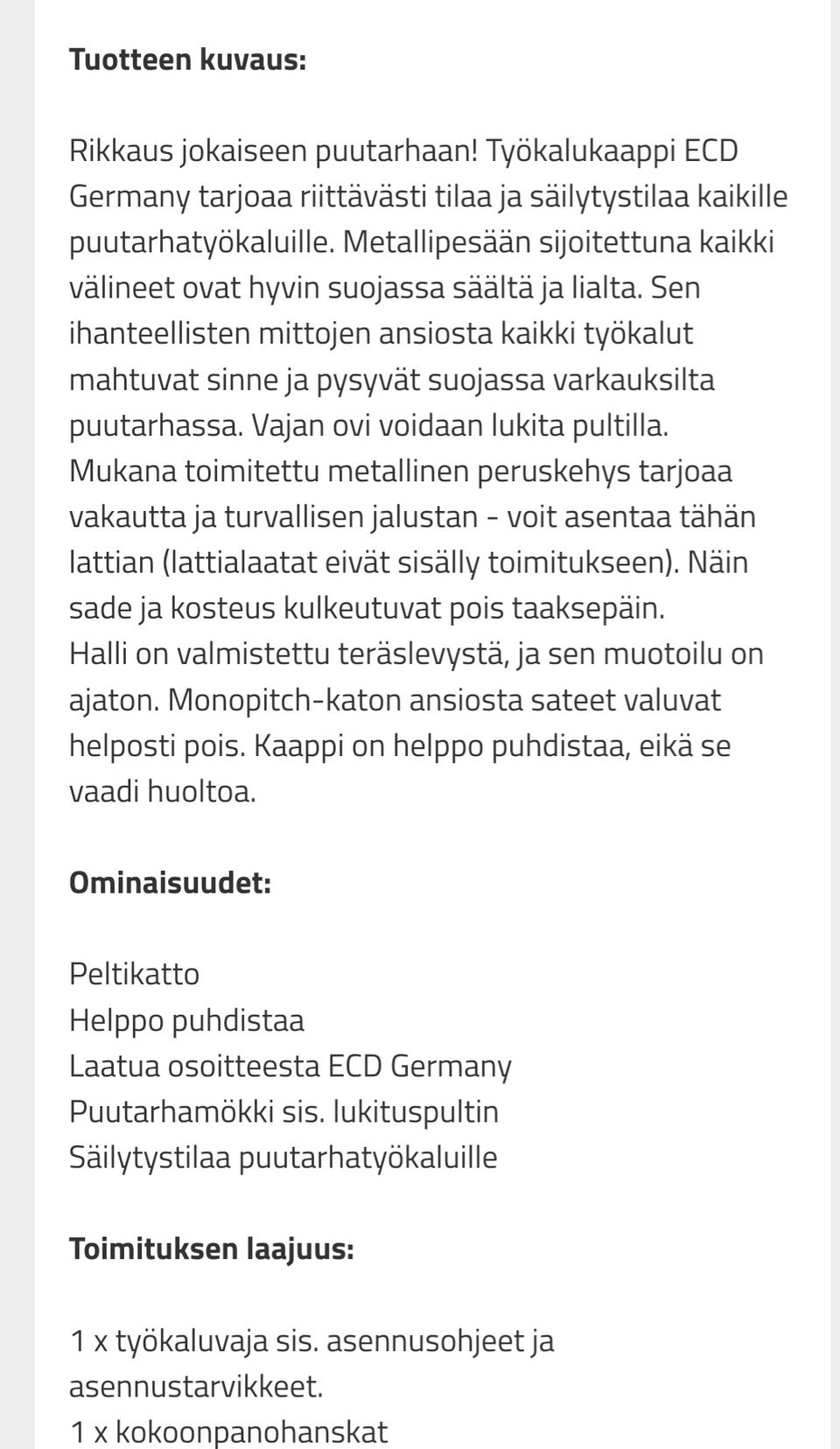 **Tuotteen kuvaus:**

Rikkaus jokaiseen puutarhaan! Työkalukaappi ECD Germany tarjoaa riittävästi tilaa ja säilytystilaa kaikille puutarhatyökaluille. Metallipesään sijoitettuna kaikki välineet ovat hyvin suojassa säältä ja lialta. Sen ihanteellisten mittojen ansiosta kaikki työkalut mahtuvat sinne ja pysyvät suojassa varkauksilta puutarhassa. Vajan ovi voidaan lukita pultilla.
Mukana toimitettu metallinen peruskehys tarjoaa vakautta ja turvallisen jalustan - voit asentaa tähän lattian (lattialaatat eivät sisälly toimitukseen). Näin sade ja kosteus kulkeutuvat pois taaksepäin.
Halli on valmistettu teräslevystä, ja sen muotoilu on ajaton. Monopitch-katon ansiosta sateet valuvat helposti pois. Kaappi on helppo puhdistaa, eikä se vaadi huoltoa.

**Ominaisuudet:**

Peltikatto
Helppo puhdistaa
Laatua osoitteesta ECD Germany
Puutarhamökki sis. lukituspultin
Säilytystilaa puutarhatyökaluille

**Toimituksen laajuus:**

1 x työkaluvaja sis. asennusohjeet ja asennustarvikkeet.
1 x kokoonpanohanskat